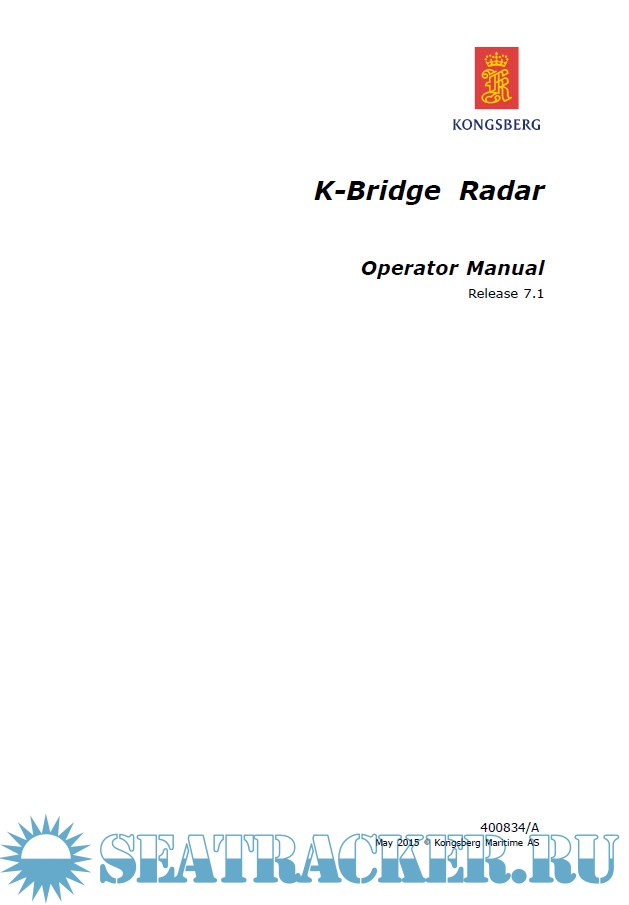 KONGSBERG

K-Bridge Radar

Operator Manual

Release 7.1

400834/A
May 2015 © Kongsberg Maritime AS

SEATRACKER.RU